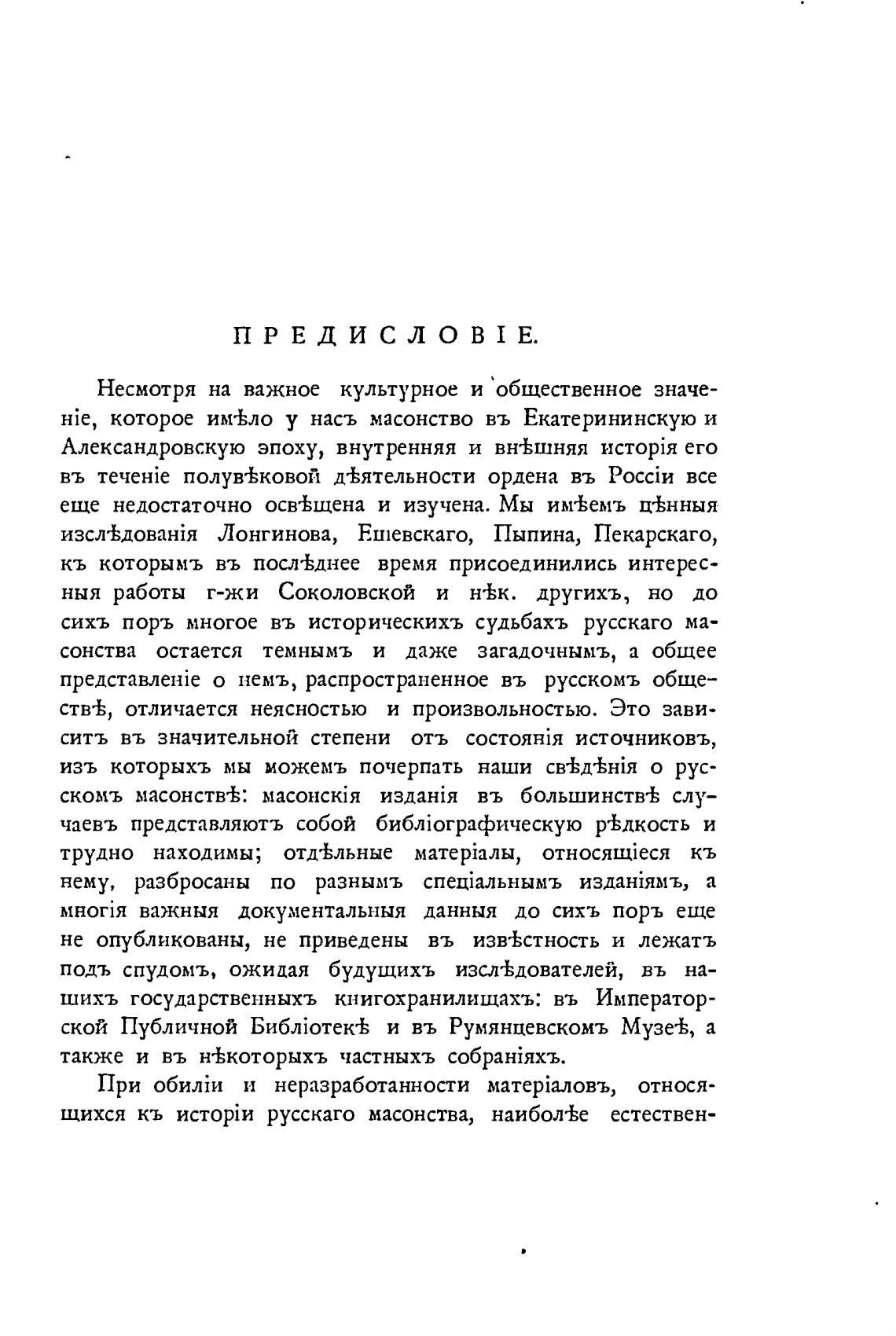 ПРЕДИСЛОВІЕ.

Несмотря на важное культурное и общественное значеніе, которое имѣло у насъ масонство въ Екатерининскую и Александровскую эпоху, внутренняя и внѣшняя исторія его въ теченіе полувѣковой дѣятельности ордена въ Россіи все еще недостаточно освѣщена и изучена. Мы имѣемъ цѣнныя изслѣдованія Лонгинова, Ешевскаго, Пыпина, Пекарскаго, къ которымъ въ послѣднее время присоединились интересныя работы г-жи Соколовской и нѣк. другихъ, но до сихъ поръ многое въ историческихъ судьбахъ русскаго масонства остается темнымъ и даже загадочнымъ, а общее представленіе о немъ, распространенное въ русскомъ обществѣ, отличается неясностью и произвольностью. Это зависитъ въ значительной степени отъ состоянія источниковъ, изъ которыхъ мы можемъ почерпать наши свѣдѣнія о русскомъ масонствѣ: масонскія изданія въ большинствѣ случаевъ представляютъ собой библіографическую рѣдкость и трудно находимы; отдѣльные матеріалы, относящіеся къ нему, разбросаны по разнымъ спеціальнымъ изданіямъ, а многія важныя документальныя данныя до сихъ поръ еще не опубликованы, не приведены въ извѣстность и лежатъ подъ спудомъ, ожидая будущихъ изслѣдователей, въ нашихъ государственныхъ книгохранилищахъ: въ Императорской Публичной Библіотекѣ и въ Румянцевскомъ Музеѣ, а также и въ нѣкоторыхъ частныхъ собраніяхъ.

При обиліи и неразработанности матеріаловъ, относящихся къ исторіи русскаго масонства, наиболѣе естествен-